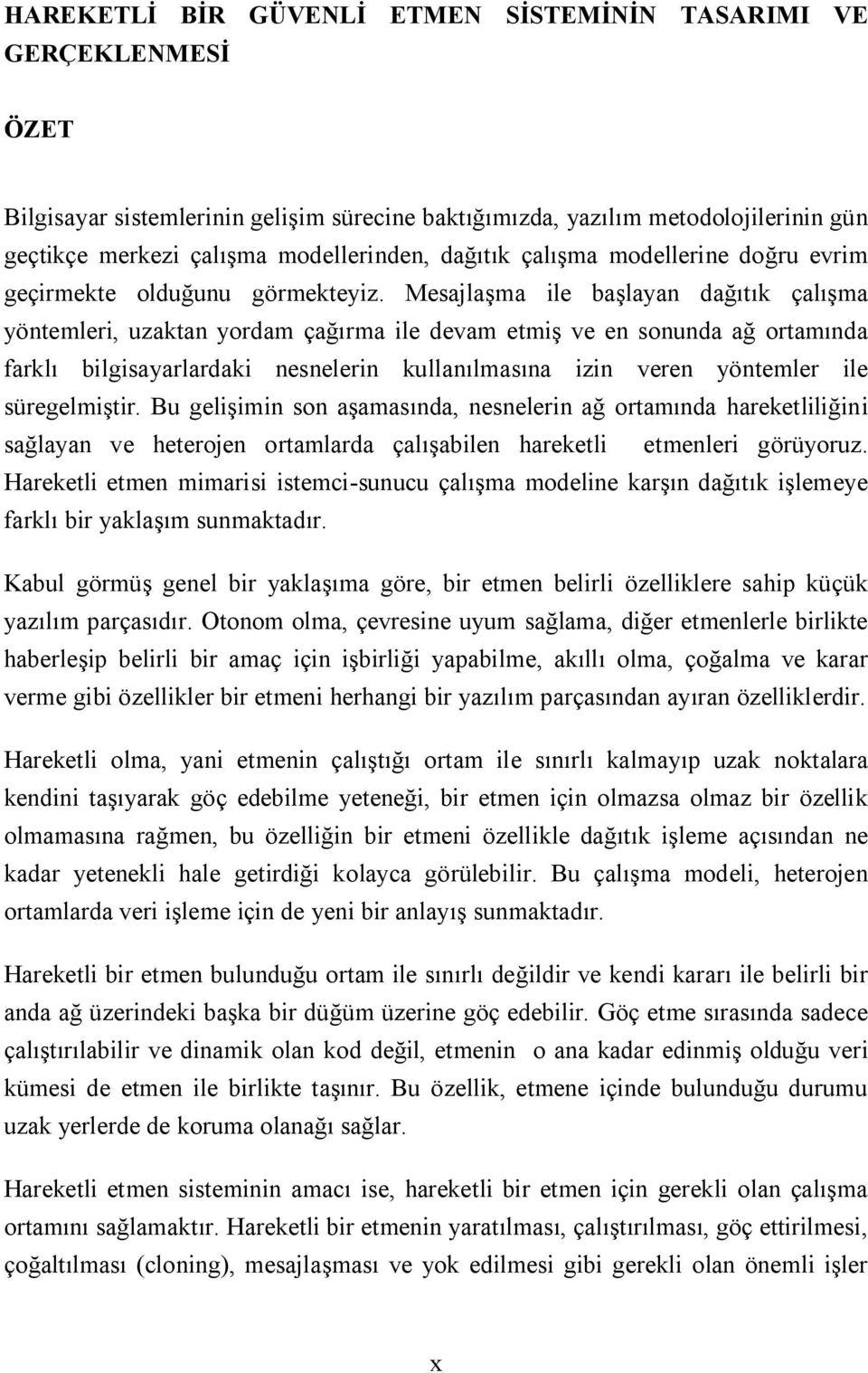 HAREKETLİ BİR GÜVENLİ ETMEN SİSTEMİNİN TASARIMI VE GERÇEKLENMESİ

ÖZET

Bilgisayar sistemlerinin gelişim sürecine baktığımızda, yazılım metodolojilerinin gün geçtikçe merkezi çalışma modellerinden, dağıtık çalışma modellerine doğru evrim geçirmekte olduğunu görmekteyiz. Mesajlaşma ile başlayan dağıtık çalışma yöntemleri, uzaktan yordam çağırma ile devam etmiş ve en sonunda ağ ortamında farklı bilgisayarlardaki nesnelerin kullanılmasına izin veren yöntemler ile süregelmiştir. Bu gelişimin son aşamasında, nesnelerin ağ ortamında hareketliliğini sağlayan ve heterojen ortamlarda çalışabilen hareketli etmenleri görüyoruz. Hareketli etmen mimarisi istemci-sunucu çalışma modeline karşın dağıtık işlemeye farklı bir yaklaşım sunmaktadır.

Kabul görmüş genel bir yaklaşıma göre, bir etmen belirli özelliklere sahip küçük yazılım parçasıdır. Otonom olma, çevresine uyum sağlama, diğer etmenlerle birlikte haberleşip belirli bir amaç için işbirliği yapabilme, akıllı olma, çoğalma ve karar verme gibi özellikler bir etmeni herhangi bir yazılım parçasından ayıran özelliklerdir.

Hareketli olma, yani etmenin çalıştığı ortam ile sınırlı kalmayıp uzak noktalara kendini taşıyarak göç edebilme yeteneği, bir etmen için olmazsa olmaz bir özellik olmamasına rağmen, bu özelliğin bir etmeni özellikle dağıtık işleme açısından ne kadar yetenekli hale getirdiği kolayca görülebilir. Bu çalışma modeli, heterojen ortamlarda veri işleme için de yeni bir anlayış sunmaktadır.

Hareketli bir etmen bulunduğu ortam ile sınırlı değildir ve kendi kararı ile belirli bir anda ağ üzerindeki başka bir düğüm üzerine göç edebilir. Göç etme sırasında sadece çalıştırılabilir ve dinamik olan kod değil, etmenin o ana kadar edinmiş olduğu veri kümesi de etmen ile birlikte taşınır. Bu özellik, etmene içinde bulunduğu durumu uzak yerlerde de koruma olanağı sağlar.

Hareketli etmen sisteminin amacı ise, hareketli bir etmen için gerekli olan çalışma ortamını sağlamaktır. Hareketli bir etmenin yaratılması, çalıştırılması, göç ettirilmesi, çoğaltılması (cloning), mesajlaşması ve yok edilmesi gibi gerekli olan önemli işler

x